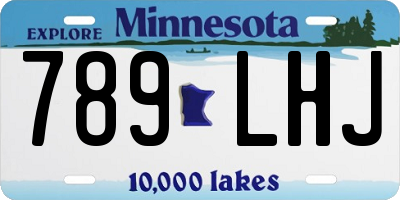 EXPLORE Minnesota

789 LHJ

10,000 lakes